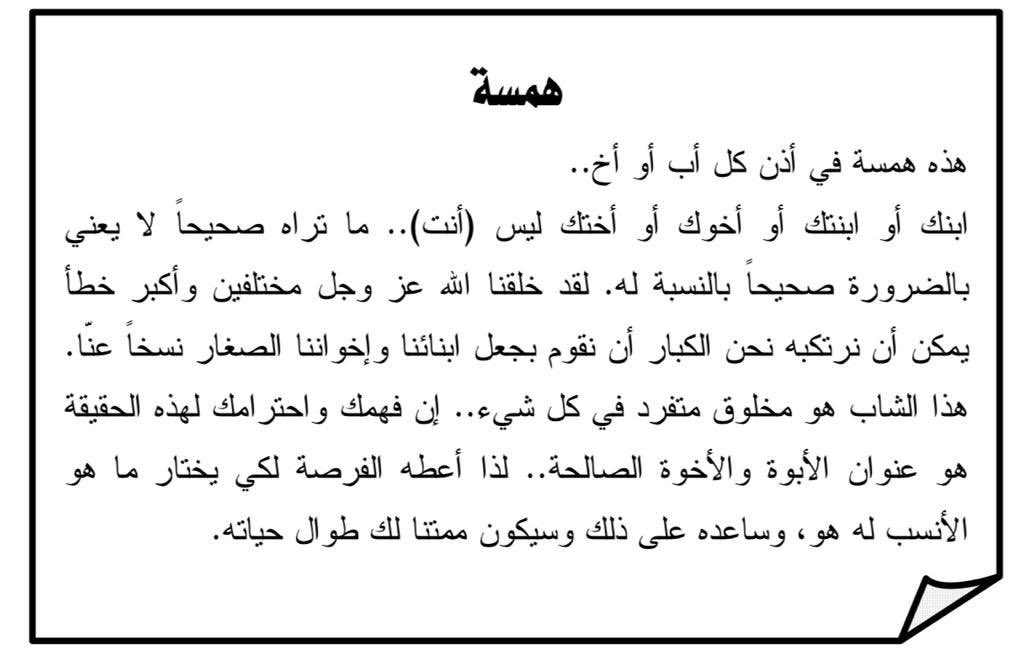 همسة

هذه همسة في أذن كل أب أو أخ..
ابنك أو ابنتك أو أخوك أو أختك ليس (أنت).. ما تراه صحيحاً لا يعني بالضرورة صحيحاً بالنسبة له. لقد خلقنا الله عز وجل مختلفين وأكبر خطأ يمكن أن نرتكبه نحن الكبار أن نقوم بجعل ابنائنا وإخواننا الصغار نسخاً عنّا. هذا الشاب هو مخلوق متفرد في كل شيء.. إن فهمك واحترامك لهذه الحقيقة هو عنوان الأبوة والأخوة الصالحة.. لذا أعطه الفرصة لكي يختار ما هو الأنسب له هو، وساعده على ذلك وسيكون ممتنا لك طوال حياته.